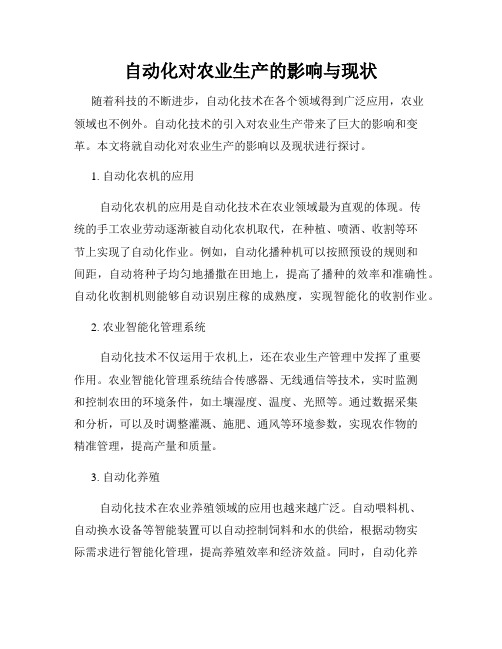 自动化对农业生产的影响与现状

随着科技的不断进步，自动化技术在各个领域得到广泛应用，农业领域也不例外。自动化技术的引入对农业生产带来了巨大的影响和变革。本文将就自动化对农业生产的影响以及现状进行探讨。

1. 自动化农机的应用

自动化农机的应用是自动化技术在农业领域最为直观的体现。传统的手工农业劳动逐渐被自动化农机取代，在种植、喷洒、收割等环节上实现了自动化作业。例如，自动化播种机可以按照预设的规则和间距，自动将种子均匀地播撒在田地上，提高了播种的效率和准确性。自动化收割机则能够自动识别庄稼的成熟度，实现智能化的收割作业。

2. 农业智能化管理系统

自动化技术不仅运用于农机上，还在农业生产管理中发挥了重要作用。农业智能化管理系统结合传感器、无线通信等技术，实时监测和控制农田的环境条件，如土壤湿度、温度、光照等。通过数据采集和分析，可以及时调整灌溉、施肥、通风等环境参数，实现农作物的精准管理，提高产量和质量。

3. 自动化养殖

自动化技术在农业养殖领域的应用也越来越广泛。自动喂料机、自动换水设备等智能装置可以自动控制饲料和水的供给，根据动物实际需求进行智能化管理，提高养殖效率和经济效益。同时，自动化养